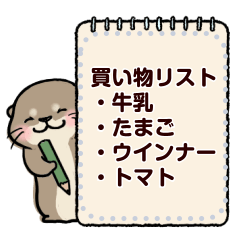 買い物リスト
・牛乳
・たまご
・ウインナー
・トマト